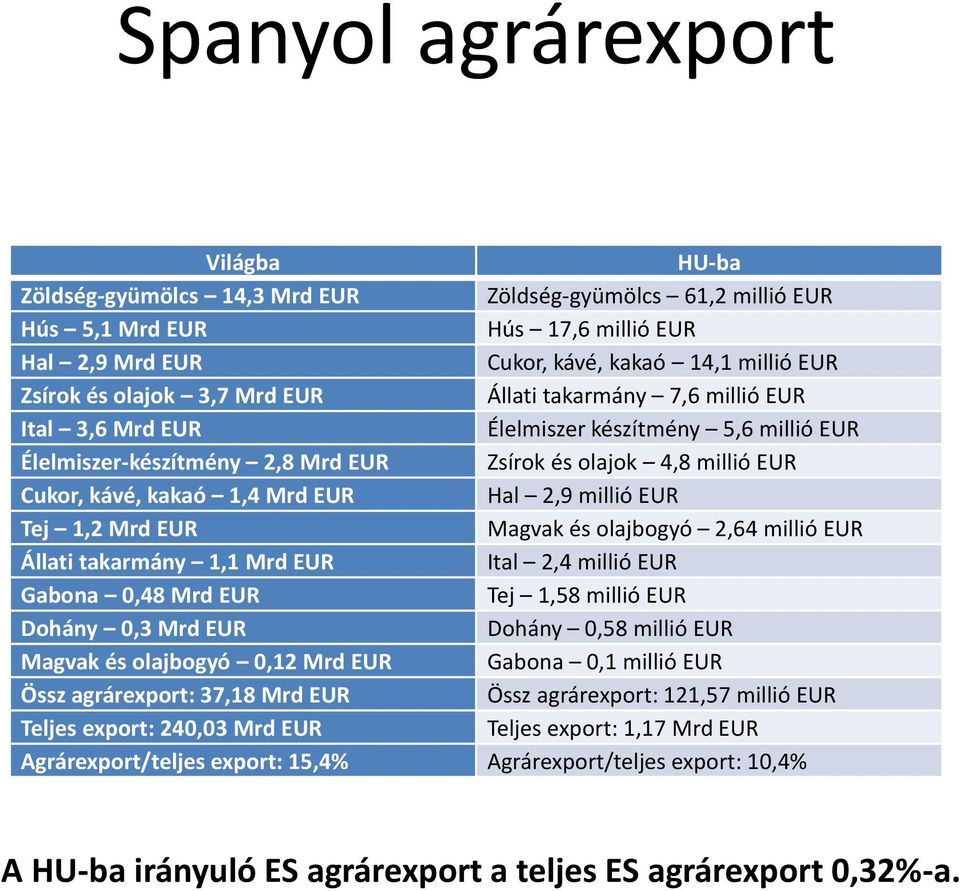 Spanyol agrárexport

| Világba | HU-ba |
|---|---|
| Zöldség-gyümölcs – 14,3 Mrd EUR | Zöldség-gyümölcs – 61,2 millió EUR |
| Hús – 5,1 Mrd EUR | Hús – 17,6 millió EUR |
| Hal – 2,9 Mrd EUR | Cukor, kávé, kakaó – 14,1 millió EUR |
| Zsírok és olajok – 3,7 Mrd EUR | Állati takarmány – 7,6 millió EUR |
| Ital – 3,6 Mrd EUR | Élelmiszer készítmény – 5,6 millió EUR |
| Élelmiszer-készítmény – 2,8 Mrd EUR | Zsírok és olajok – 4,8 millió EUR |
| Cukor, kávé, kakaó – 1,4 Mrd EUR | Hal – 2,9 millió EUR |
| Tej – 1,2 Mrd EUR | Magvak és olajbogyó – 2,64 millió EUR |
| Állati takarmány – 1,1 Mrd EUR | Ital – 2,4 millió EUR |
| Gabona – 0,48 Mrd EUR | Tej – 1,58 millió EUR |
| Dohány – 0,3 Mrd EUR | Dohány – 0,58 millió EUR |
| Magvak és olajbogyó – 0,12 Mrd EUR | Gabona – 0,1 millió EUR |
| Össz agrárexport: 37,18 Mrd EUR | Össz agrárexport: 121,57 millió EUR |
| Teljes export: 240,03 Mrd EUR | Teljes export: 1,17 Mrd EUR |
| Agrárexport/teljes export: 15,4% | Agrárexport/teljes export: 10,4% |

A HU-ba irányuló ES agrárexport a teljes ES agrárexport 0,32%-a.